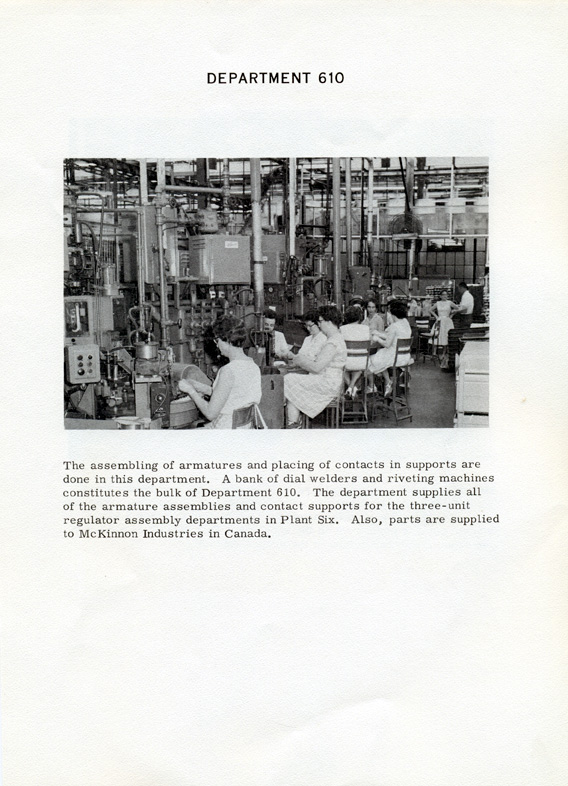 DEPARTMENT 610

The assembling of armatures and placing of contacts in supports are done in this department. A bank of dial welders and riveting machines constitutes the bulk of Department 610. The department supplies all of the armature assemblies and contact supports for the three-unit regulator assembly departments in Plant Six. Also, parts are supplied to McKinnon Industries in Canada.